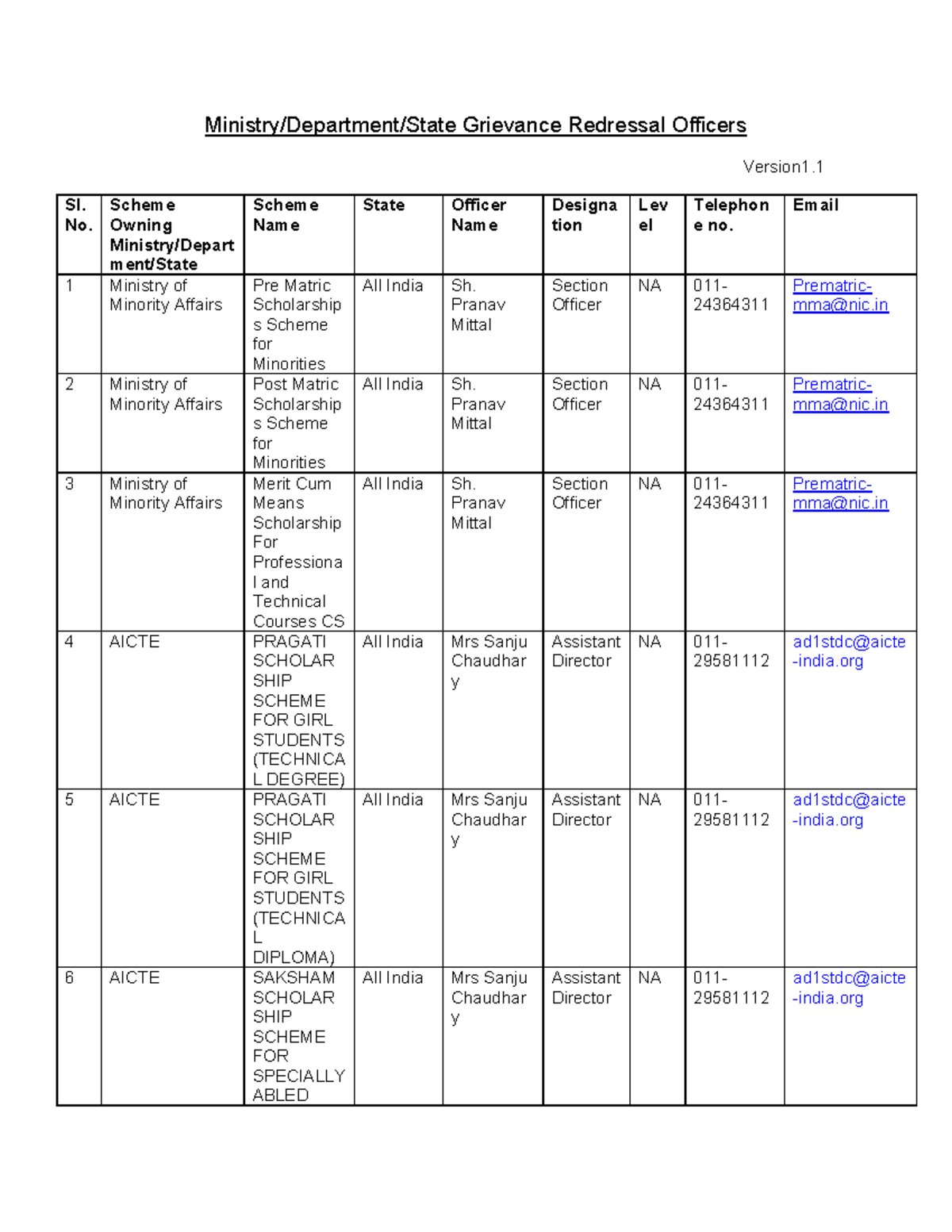 Ministry/Department/State Grievance Redressal Officers

Version1.1

| Sl. No. | Scheme Owning Ministry/Department/State | Scheme Name | State | Officer Name | Designation | Level | Telephone no. | Email |
|---|---|---|---|---|---|---|---|---|
| 1 | Ministry of Minority Affairs | Pre Matric Scholarships Scheme for Minorities | All India | Sh. Pranav Mittal | Section Officer | NA | 011-24364311 | Prematric-mma@nic.in |
| 2 | Ministry of Minority Affairs | Post Matric Scholarships Scheme for Minorities | All India | Sh. Pranav Mittal | Section Officer | NA | 011-24364311 | Prematric-mma@nic.in |
| 3 | Ministry of Minority Affairs | Merit Cum Means Scholarship For Professional and Technical Courses CS | All India | Sh. Pranav Mittal | Section Officer | NA | 011-24364311 | Prematric-mma@nic.in |
| 4 | AICTE | PRAGATI SCHOLARSHIP SCHEME FOR GIRL STUDENTS (TECHNICAL DEGREE) | All India | Mrs Sanju Chaudhary | Assistant Director | NA | 011-29581112 | ad1stdc@aicte-india.org |
| 5 | AICTE | PRAGATI SCHOLARSHIP SCHEME FOR GIRL STUDENTS (TECHNICAL DIPLOMA) | All India | Mrs Sanju Chaudhary | Assistant Director | NA | 011-29581112 | ad1stdc@aicte-india.org |
| 6 | AICTE | SAKSHAM SCHOLARSHIP SCHEME FOR SPECIALLY ABLED | All India | Mrs Sanju Chaudhary | Assistant Director | NA | 011-29581112 | ad1stdc@aicte-india.org |